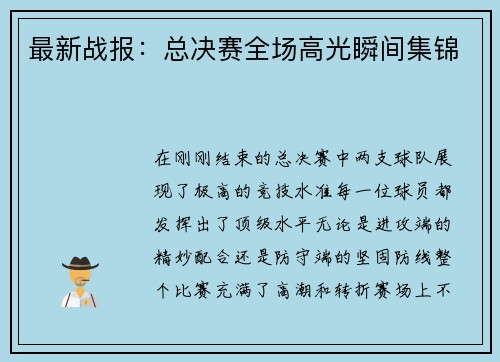 最新战报：总决赛全场高光瞬间集锦

在刚刚结束的总决赛中两支球队展现了极高的竞技水准每一位球员都发挥出了顶级水平无论是进攻端的精妙配合还是防守端的坚固防线整个比赛充满了高潮和转折赛场上不